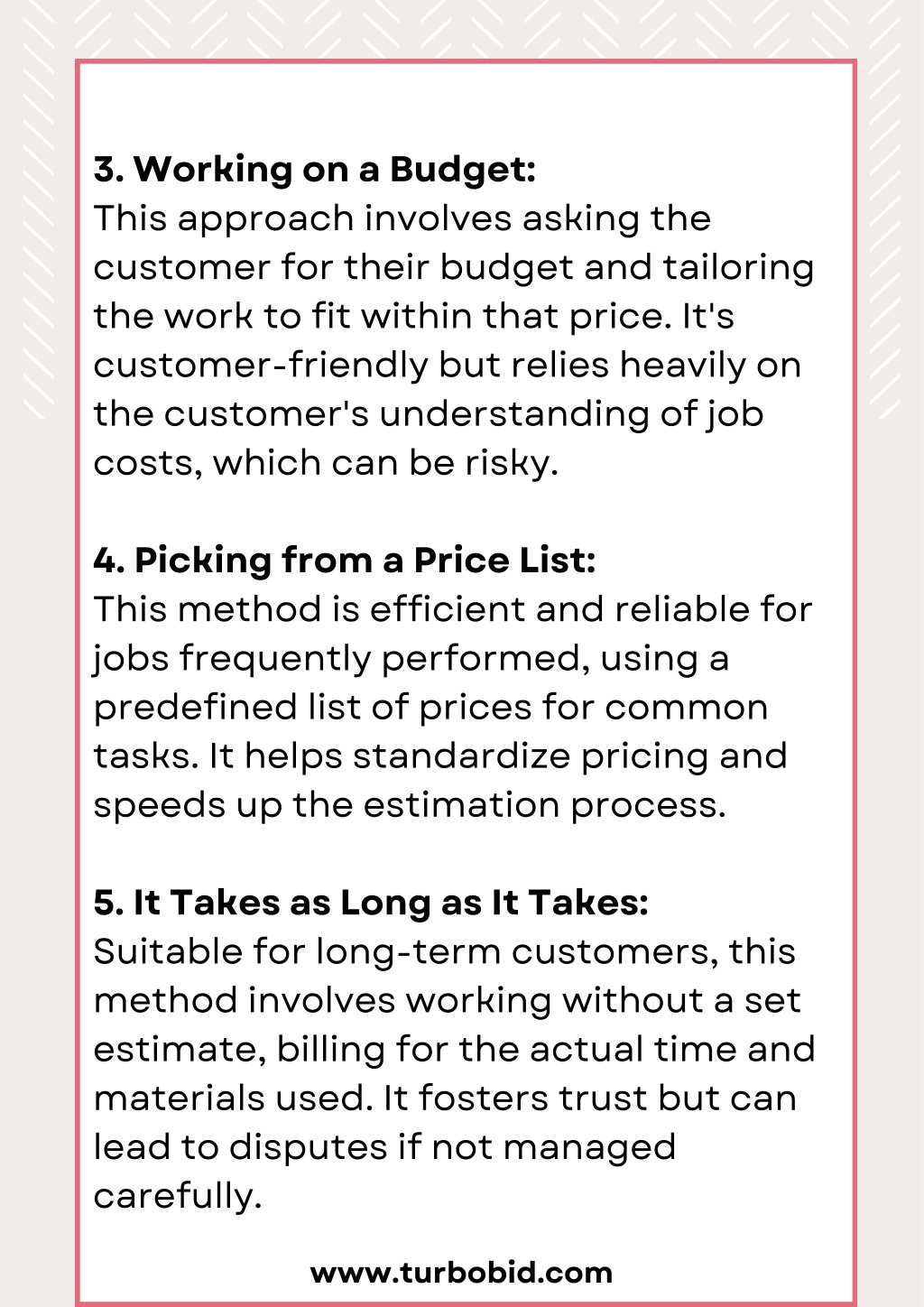 3. Working on a Budget:
This approach involves asking the customer for their budget and tailoring the work to fit within that price. It's customer-friendly but relies heavily on the customer's understanding of job costs, which can be risky.

4. Picking from a Price List:
This method is efficient and reliable for jobs frequently performed, using a predefined list of prices for common tasks. It helps standardize pricing and speeds up the estimation process.

5. It Takes as Long as It Takes:
Suitable for long-term customers, this method involves working without a set estimate, billing for the actual time and materials used. It fosters trust but can lead to disputes if not managed carefully.

www.turbobid.com